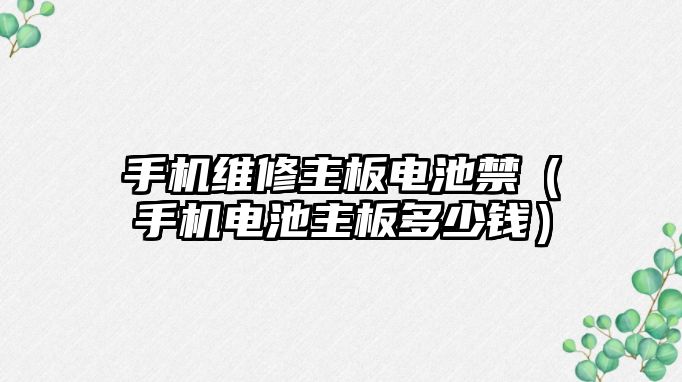 手机维修主板电池禁（手机电池主板多少钱）